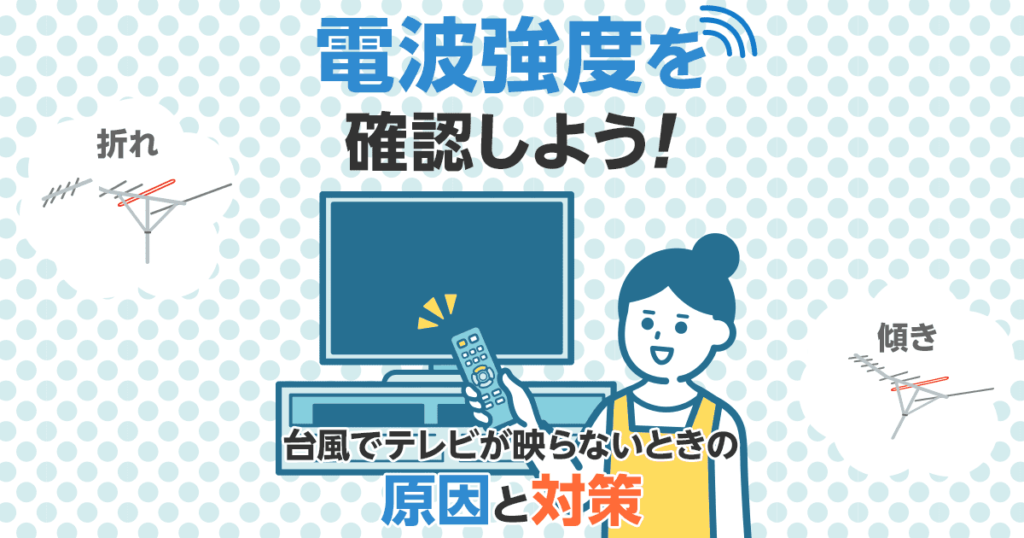 電波強度を
確認しよう!

折れ

傾き

台風でテレビが映らないときの
原因と対策